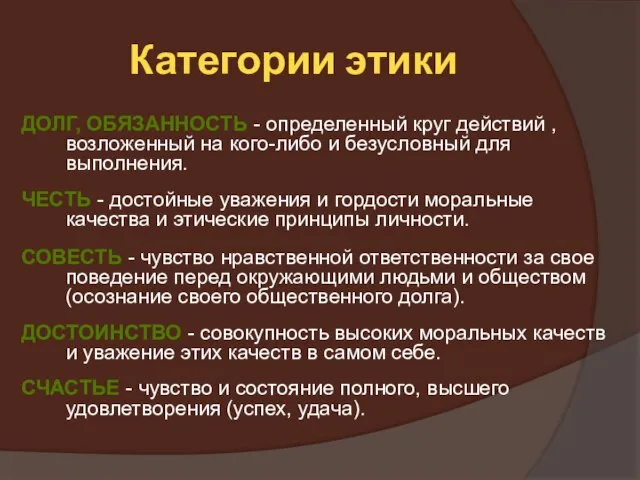 Категории этики

ДОЛГ, ОБЯЗАННОСТЬ - определенный круг действий , возложенный на кого-либо и безусловный для выполнения.

ЧЕСТЬ - достойные уважения и гордости моральные качества и этические принципы личности.

СОВЕСТЬ - чувство нравственной ответственности за свое поведение перед окружающими людьми и обществом (осознание своего общественного долга).

ДОСТОИНСТВО - совокупность высоких моральных качеств и уважение этих качеств в самом себе.

СЧАСТЬЕ - чувство и состояние полного, высшего удовлетворения (успех, удача).